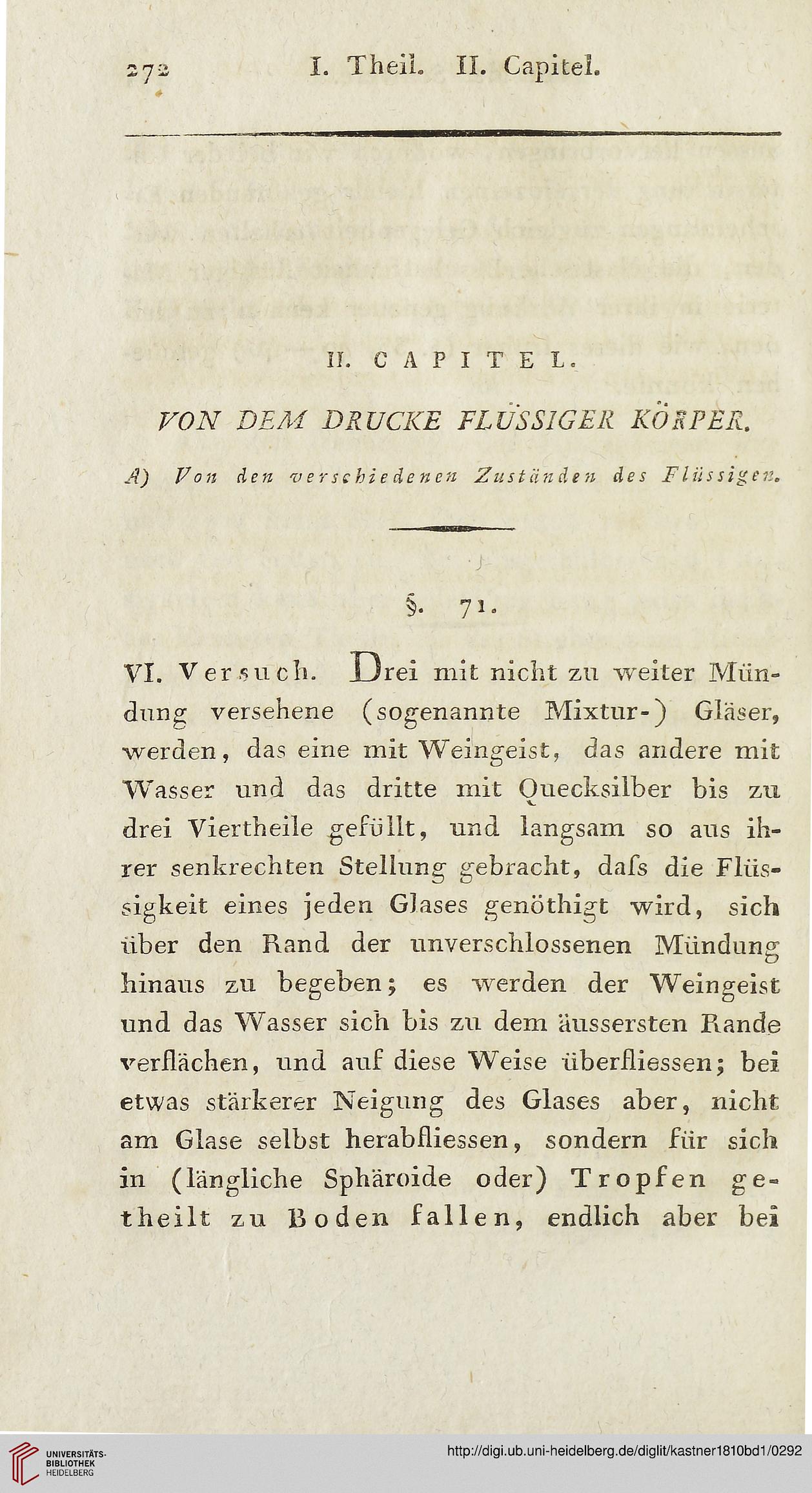 272 I. Theil. II. Capitel.

II. CAPITEL.

VON DEM DRUCKE FLÜSSIGER KÖRPER.

A) Von den verschiedenen Zuständen des Flüssigen.

§. 71.

VI. Versuch. Drei mit nicht zu weiter Mündung versehene (sogenannte Mixtur-) Gläser, werden, das eine mit Weingeist, das andere mit Wasser und das dritte mit Quecksilber bis zu drei Viertheile gefüllt, und langsam so aus ihrer senkrechten Stellung gebracht, dafs die Flüssigkeit eines jeden Glases genöthigt wird, sich über den Rand der unverschlossenen Mündung hinaus zu begeben; es werden der Weingeist und das Wasser sich bis zu dem äussersten Rande verflächen, und auf diese Weise überfliessen; bei etwas stärkerer Neigung des Glases aber, nicht am Glase selbst herabfliessen, sondern für sich in (längliche Sphäroide oder) Tropfen getheilt zu Boden fallen, endlich aber bei

UNIVERSITÄTS-BIBLIOTHEK HEIDELBERG

http://digi.ub.uni-heidelberg.de/diglit/kastner1810bd1/0292